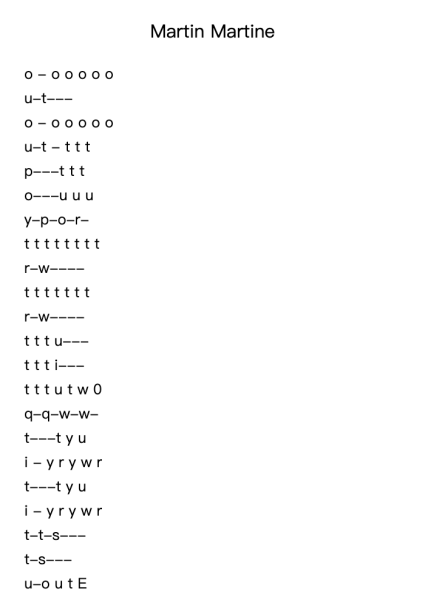 Martin Martine

o – o o o o o
u–t–––
o – o o o o o
u–t – t t t
p–––t t t
o–––u u u
y–p–o–r–
t t t t t t t t
r–w––––
t t t t t t t
r–w––––
t t t u–––
t t t i–––
t t t u t w 0
q–q–w–w–
t–––t y u
i – y r y w r
t–––t y u
i – y r y w r
t–t–s–––
t–s–––
u–o u t E